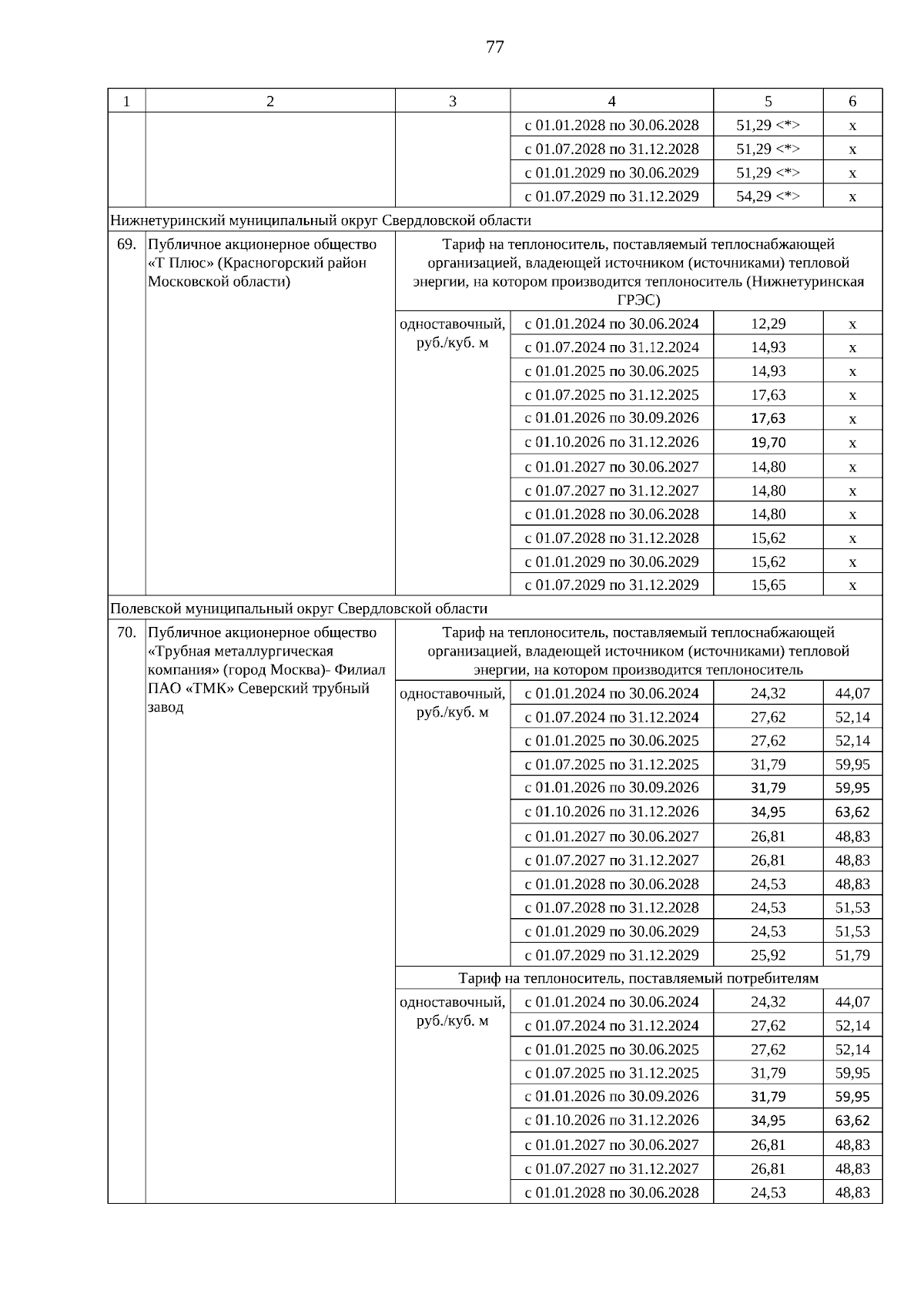 77

| 1 | 2 | 3 | 4 | 5 | 6 |
|---|---|---|---|---|---|
| | | | с 01.01.2028 по 30.06.2028 | 51,29 <*> | x |
| | | | с 01.07.2028 по 31.12.2028 | 51,29 <*> | x |
| | | | с 01.01.2029 по 30.06.2029 | 51,29 <*> | x |
| | | | с 01.07.2029 по 31.12.2029 | 54,29 <*> | x |
| Нижнетуринский муниципальный округ Свердловской области | | | | | |
| 69. | Публичное акционерное общество «Т Плюс» (Красногорский район Московской области) | Тариф на теплоноситель, поставляемый теплоснабжающей организацией, владеющей источником (источниками) тепловой энергии, на котором производится теплоноситель (Нижнетуринская ГРЭС) | | | |
| | | одноставочный, руб./куб. м | с 01.01.2024 по 30.06.2024 | 12,29 | x |
| | | | с 01.07.2024 по 31.12.2024 | 14,93 | x |
| | | | с 01.01.2025 по 30.06.2025 | 14,93 | x |
| | | | с 01.07.2025 по 31.12.2025 | 17,63 | x |
| | | | с 01.01.2026 по 30.09.2026 | 17,63 | x |
| | | | с 01.10.2026 по 31.12.2026 | 19,70 | x |
| | | | с 01.01.2027 по 30.06.2027 | 14,80 | x |
| | | | с 01.07.2027 по 31.12.2027 | 14,80 | x |
| | | | с 01.01.2028 по 30.06.2028 | 14,80 | x |
| | | | с 01.07.2028 по 31.12.2028 | 15,62 | x |
| | | | с 01.01.2029 по 30.06.2029 | 15,62 | x |
| | | | с 01.07.2029 по 31.12.2029 | 15,65 | x |
| Полевской муниципальный округ Свердловской области | | | | | |
| 70. | Публичное акционерное общество «Трубная металлургическая компания» (город Москва)- Филиал ПАО «ТМК» Северский трубный завод | Тариф на теплоноситель, поставляемый теплоснабжающей организацией, владеющей источником (источниками) тепловой энергии, на котором производится теплоноситель | | | |
| | | одноставочный, руб./куб. м | с 01.01.2024 по 30.06.2024 | 24,32 | 44,07 |
| | | | с 01.07.2024 по 31.12.2024 | 27,62 | 52,14 |
| | | | с 01.01.2025 по 30.06.2025 | 27,62 | 52,14 |
| | | | с 01.07.2025 по 31.12.2025 | 31,79 | 59,95 |
| | | | с 01.01.2026 по 30.09.2026 | 31,79 | 59,95 |
| | | | с 01.10.2026 по 31.12.2026 | 34,95 | 63,62 |
| | | | с 01.01.2027 по 30.06.2027 | 26,81 | 48,83 |
| | | | с 01.07.2027 по 31.12.2027 | 26,81 | 48,83 |
| | | | с 01.01.2028 по 30.06.2028 | 24,53 | 48,83 |
| | | | с 01.07.2028 по 31.12.2028 | 24,53 | 51,53 |
| | | | с 01.01.2029 по 30.06.2029 | 24,53 | 51,53 |
| | | | с 01.07.2029 по 31.12.2029 | 25,92 | 51,79 |
| | | Тариф на теплоноситель, поставляемый потребителям | | | |
| | | одноставочный, руб./куб. м | с 01.01.2024 по 30.06.2024 | 24,32 | 44,07 |
| | | | с 01.07.2024 по 31.12.2024 | 27,62 | 52,14 |
| | | | с 01.01.2025 по 30.06.2025 | 27,62 | 52,14 |
| | | | с 01.07.2025 по 31.12.2025 | 31,79 | 59,95 |
| | | | с 01.01.2026 по 30.09.2026 | 31,79 | 59,95 |
| | | | с 01.10.2026 по 31.12.2026 | 34,95 | 63,62 |
| | | | с 01.01.2027 по 30.06.2027 | 26,81 | 48,83 |
| | | | с 01.07.2027 по 31.12.2027 | 26,81 | 48,83 |
| | | | с 01.01.2028 по 30.06.2028 | 24,53 | 48,83 |